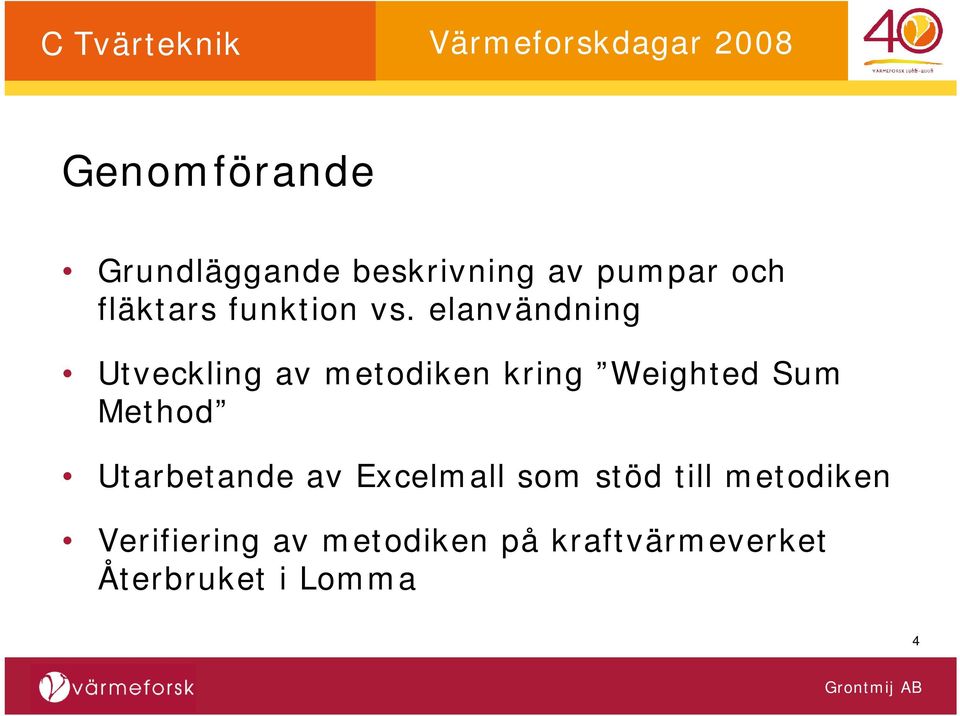 C Tvärteknik

Värmeforskdagar 2008

40

VÄRMEFORSK 1968-2008

Genomförande

• Grundläggande beskrivning av pumpar och fläktars funktion vs. elanvändning

• Utveckling av metodiken kring ”Weighted Sum Method”

• Utarbetande av Excelmall som stöd till metodiken

• Verifiering av metodiken på kraftvärmeverket Återbruket i Lomma

4

värmeforsk

Grontmij AB